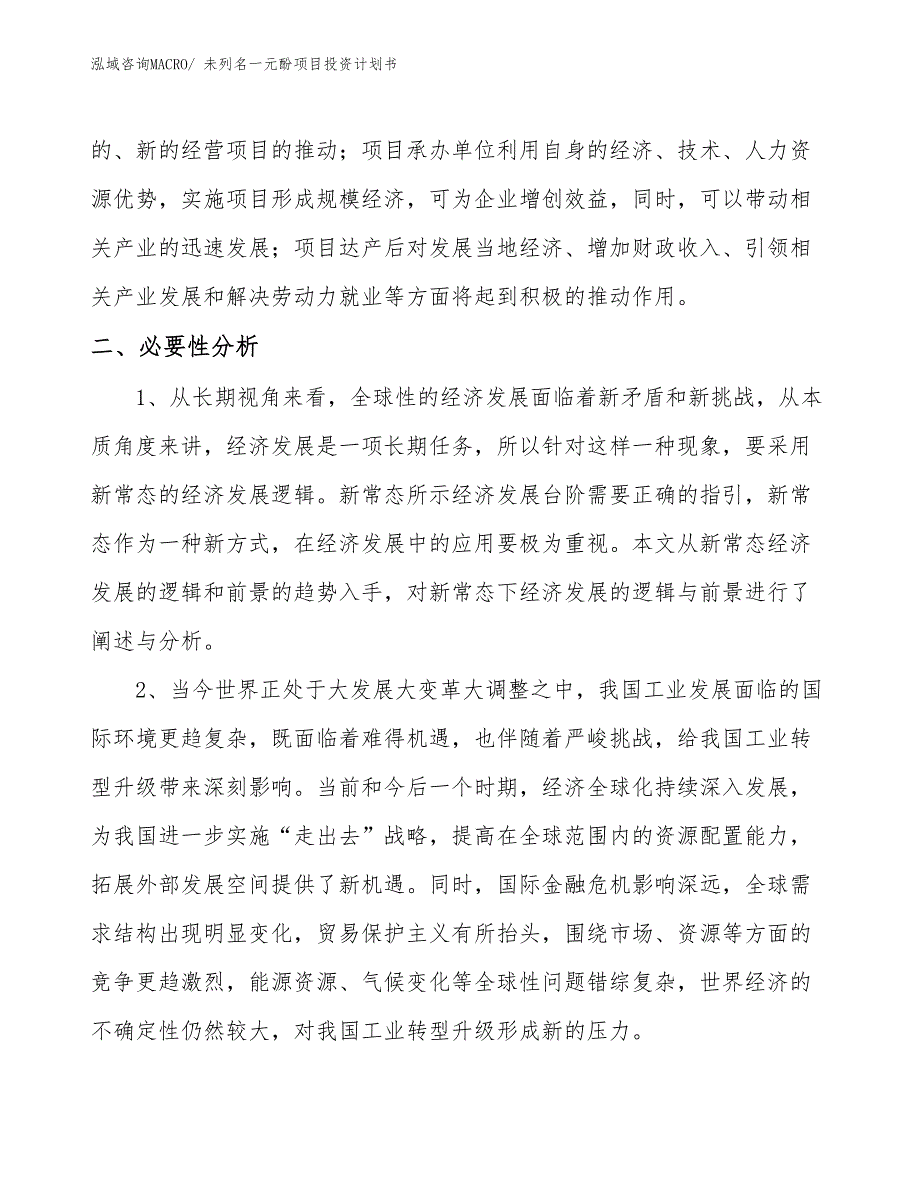 泓域咨询MACRO/ 未列名一元酚项目投资计划书

的、新的经营项目的推动；项目承办单位利用自身的经济、技术、人力资源优势，实施项目形成规模经济，可为企业增创效益，同时，可以带动相关产业的迅速发展；项目达产后对发展当地经济、增加财政收入、引领相关产业发展和解决劳动力就业等方面将起到积极的推动作用。

二、必要性分析

1、从长期视角来看，全球性的经济发展面临着新矛盾和新挑战，从本质角度来讲，经济发展是一项长期任务，所以针对这样一种现象，要采用新常态的经济发展逻辑。新常态所示经济发展台阶需要正确的指引，新常态作为一种新方式，在经济发展中的应用要极为重视。本文从新常态经济发展的逻辑和前景的趋势入手，对新常态下经济发展的逻辑与前景进行了阐述与分析。

2、当今世界正处于大发展大变革大调整之中，我国工业发展面临的国际环境更趋复杂，既面临着难得机遇，也伴随着严峻挑战，给我国工业转型升级带来深刻影响。当前和今后一个时期，经济全球化持续深入发展，为我国进一步实施“走出去”战略，提高在全球范围内的资源配置能力，拓展外部发展空间提供了新机遇。同时，国际金融危机影响深远，全球需求结构出现明显变化，贸易保护主义有所抬头，围绕市场、资源等方面的竞争更趋激烈，能源资源、气候变化等全球性问题错综复杂，世界经济的不确定性仍然较大，对我国工业转型升级形成新的压力。